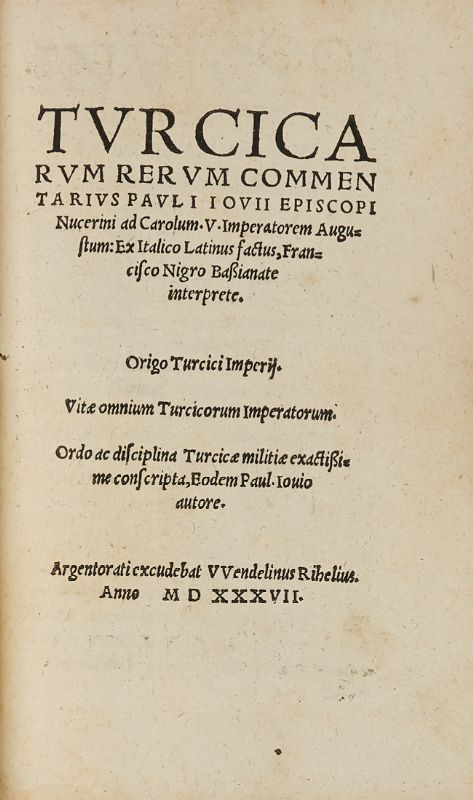 TVRCICARVM RERVM COMMENTARIVS PAVLI IOVII EPISCOPI Nucerini ad Carolum. V. Imperatorem Augustum: Ex Italico Latinus factus, Francisco Nigro Baßianate interprete.

Origo Turcici Imperij.

Vitæ omnium Turcicorum Imperatorum.

Ordo ac disciplina Turcicæ militiæ exactißime conscripta, Eodem Paul. Iouio autore.

Argentorati excudebat VVendelinus Rihelius. Anno M D XXXVII.